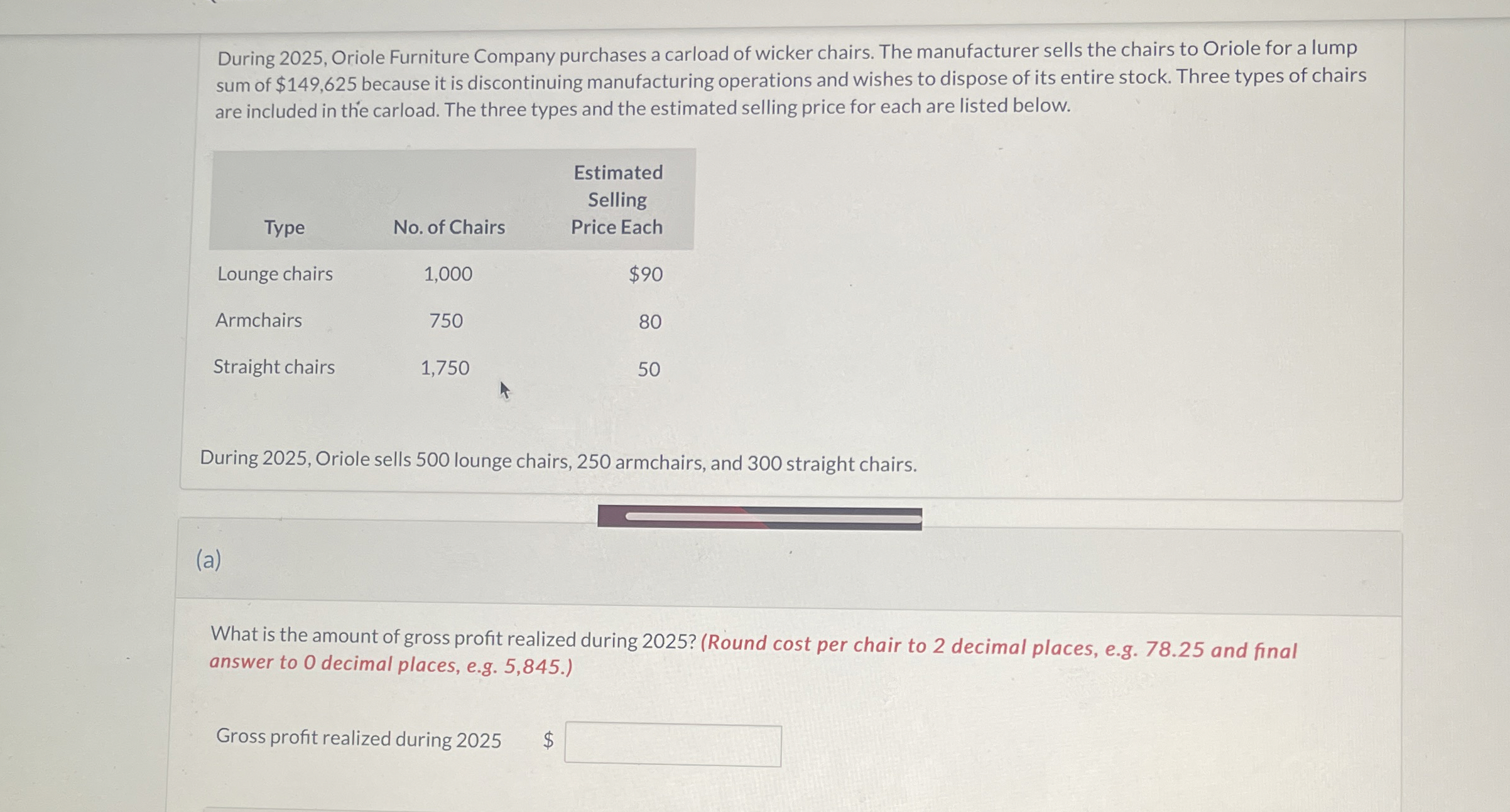 During 2025, Oriole Furniture Company purchases a carload of wicker chairs. The manufacturer sells the chairs to Oriole for a lump sum of $149,625 because it is discontinuing manufacturing operations and wishes to dispose of its entire stock. Three types of chairs are included in the carload. The three types and the estimated selling price for each are listed below.

| Type | No. of Chairs | Estimated Selling Price Each |
|---|---|---|
| Lounge chairs | 1,000 | $90 |
| Armchairs | 750 | 80 |
| Straight chairs | 1,750 | 50 |

During 2025, Oriole sells 500 lounge chairs, 250 armchairs, and 300 straight chairs.

(a)

What is the amount of gross profit realized during 2025? (Round cost per chair to 2 decimal places, e.g. 78.25 and final answer to 0 decimal places, e.g. 5,845.)

Gross profit realized during 2025 $